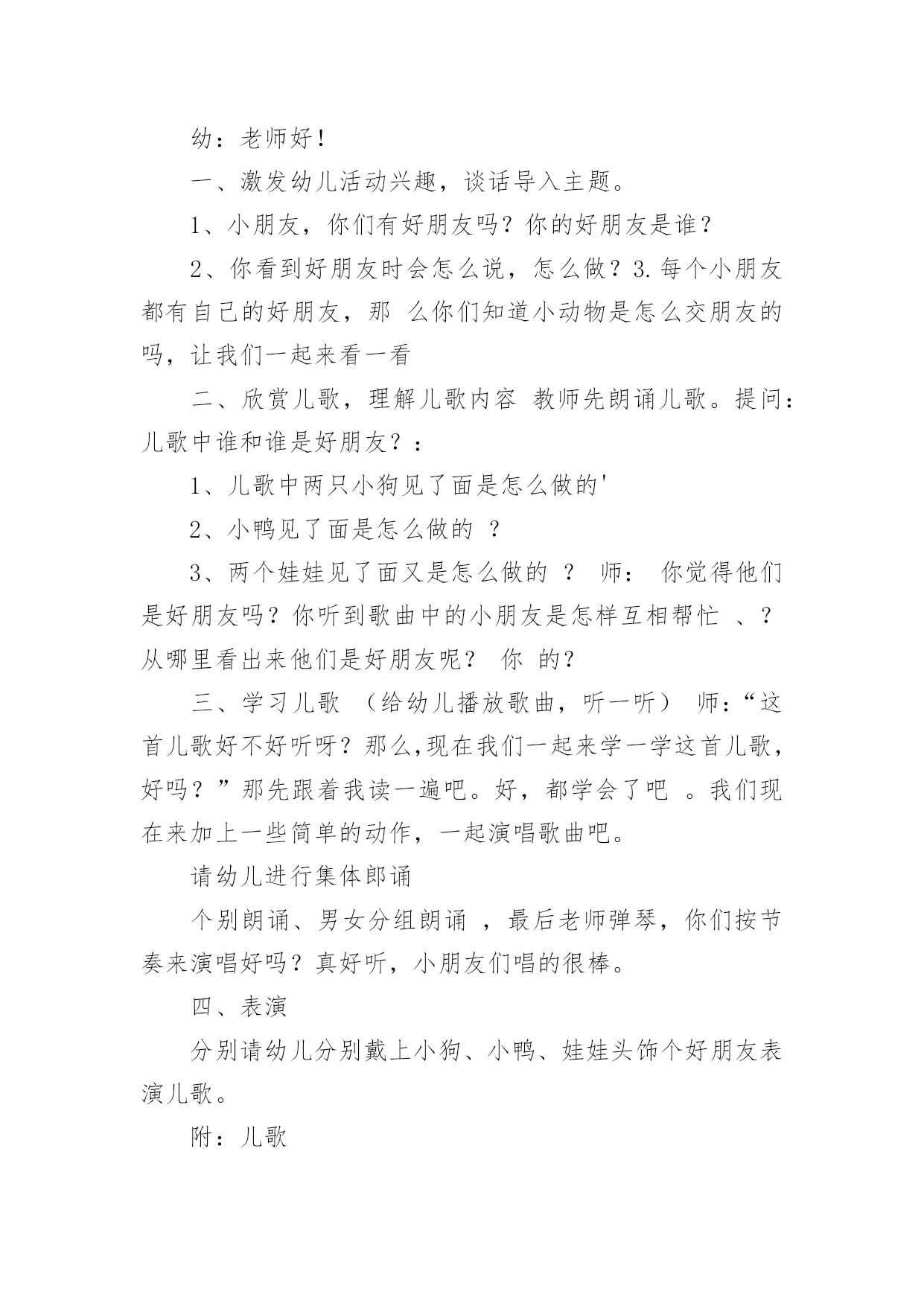 幼：老师好！

一、激发幼儿活动兴趣，谈话导入主题。

1、小朋友，你们有好朋友吗？你的好朋友是谁？

2、你看到好朋友时会怎么说，怎么做？3.每个小朋友都有自己的好朋友，那 么你们知道小动物是怎么交朋友的吗，让我们一起来看一看

二、欣赏儿歌，理解儿歌内容 教师先朗诵儿歌。提问：儿歌中谁和谁是好朋友？：

1、儿歌中两只小狗见了面是怎么做的'

2、小鸭见了面是怎么做的 ？

3、两个娃娃见了面又是怎么做的 ？ 师： 你觉得他们是好朋友吗？你听到歌曲中的小朋友是怎样互相帮忙 、？从哪里看出来他们是好朋友呢？ 你 的？

三、学习儿歌 （给幼儿播放歌曲，听一听） 师：“这首儿歌好不好听呀？那么,现在我们一起来学一学这首儿歌，好吗？”那先跟着我读一遍吧。好，都学会了吧 。我们现在来加上一些简单的动作，一起演唱歌曲吧。

请幼儿进行集体郎诵

个别朗诵、男女分组朗诵 ，最后老师弹琴，你们按节奏来演唱好吗？真好听，小朋友们唱的很棒。

四、表演

分别请幼儿分别戴上小狗、小鸭、娃娃头饰个好朋友表演儿歌。

附：儿歌